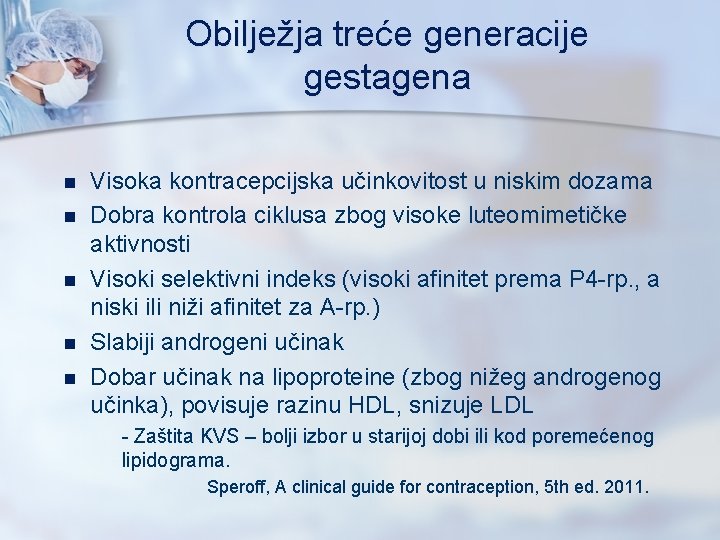 Obilježja treće generacije gestagena

- Visoka kontracepcijska učinkovitost u niskim dozama
- Dobra kontrola ciklusa zbog visoke luteomimetičke aktivnosti
- Visoki selektivni indeks (visoki afinitet prema P4-rp., a niski ili niži afinitet za A-rp.)
- Slabiji androgeni učinak
- Dobar učinak na lipoproteine (zbog nižeg androgenog učinka), povisuje razinu HDL, snizuje LDL

- Zaštita KVS – bolji izbor u starijoj dobi ili kod poremećenog lipidograma.

Speroff, A clinical guide for contraception, 5th ed. 2011.